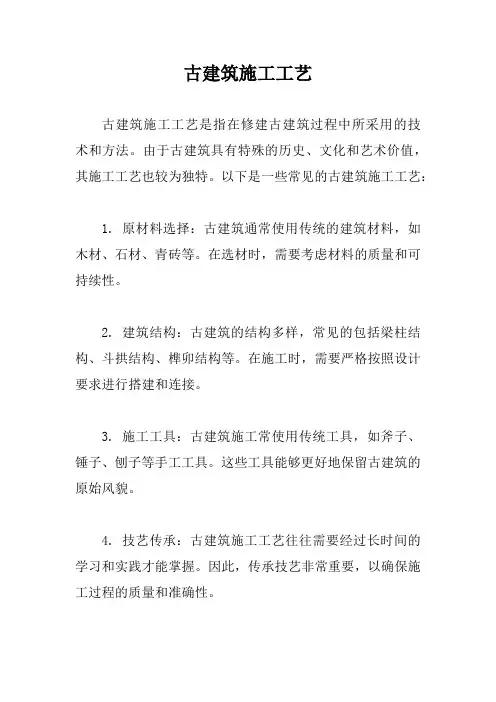 古建筑施工工艺

古建筑施工工艺是指在修建古建筑过程中所采用的技术和方法。由于古建筑具有特殊的历史、文化和艺术价值，其施工工艺也较为独特。以下是一些常见的古建筑施工工艺：

1. 原材料选择：古建筑通常使用传统的建筑材料，如木材、石材、青砖等。在选材时，需要考虑材料的质量和可持续性。

2. 建筑结构：古建筑的结构多样，常见的包括梁柱结构、斗拱结构、榫卯结构等。在施工时，需要严格按照设计要求进行搭建和连接。

3. 施工工具：古建筑施工常使用传统工具，如斧子、锤子、刨子等手工工具。这些工具能够更好地保留古建筑的原始风貌。

4. 技艺传承：古建筑施工工艺往往需要经过长时间的学习和实践才能掌握。因此，传承技艺非常重要，以确保施工过程的质量和准确性。